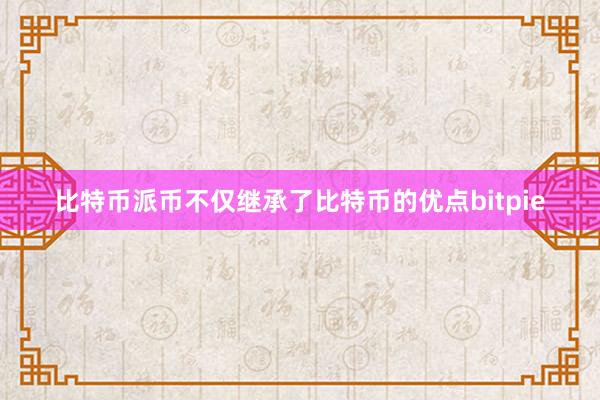 比特币派币不仅继承了比特币的优点bitpie